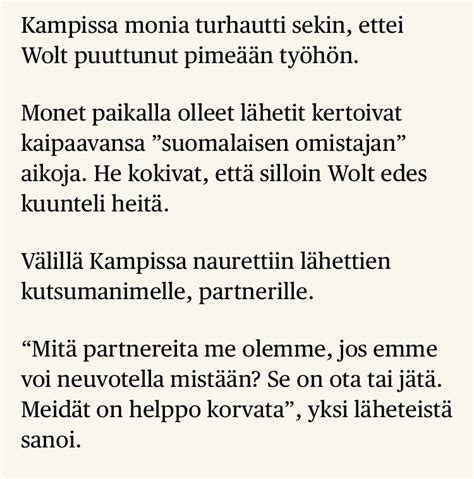 Kampissa monia turhautti sekin, ettei Wolt puuttunut pimeään työhön.

Monet paikalla olleet lähetit kertoivat kaipaavansa ”suomalaisen omistajan” aikoja. He kokivat, että silloin Wolt edes kuunteli heitä.

Välillä Kampissa naurettiin lähettien kutsumanimelle, partnerille.

“Mitä partnereita me olemme, jos emme voi neuvotella mistään? Se on ota tai jätä. Meidät on helppo korvata”, yksi läheteistä sanoi.